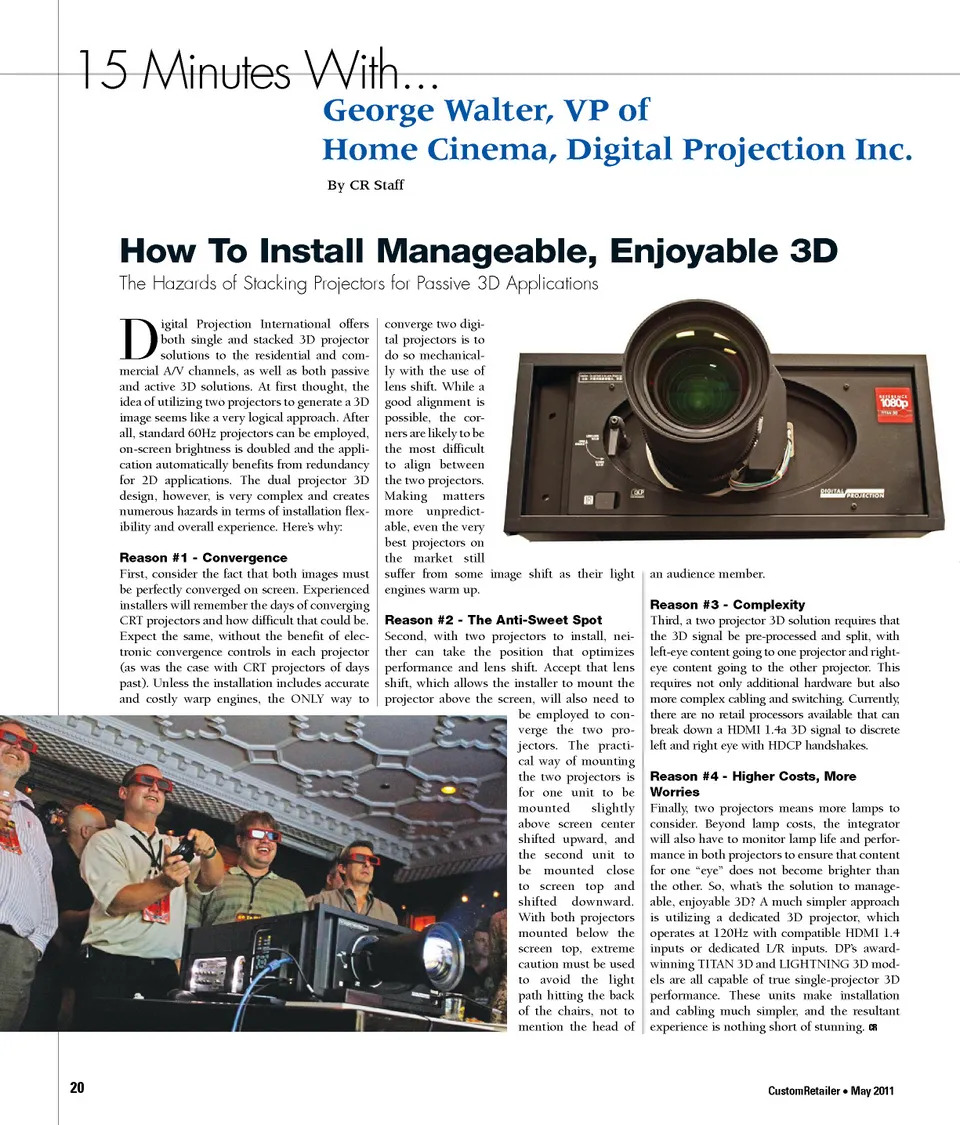 15 Minutes With...

George Walter, VP of Home Cinema, Digital Projection Inc.

By CR Staff

How To Install Manageable, Enjoyable 3D

The Hazards of Stacking Projectors for Passive 3D Applications

Digital Projection International offers both single and stacked 3D projector solutions to the residential and commercial A/V channels, as well as both passive and active 3D solutions. At first thought, the idea of utilizing two projectors to generate a 3D image seems like a very logical approach. After all, standard 60Hz projectors can be employed, on-screen brightness is doubled and the application automatically benefits from redundancy for 2D applications. The dual projector 3D design, however, is very complex and creates numerous hazards in terms of installation flexibility and overall experience. Here's why:

Reason #1 - Convergence

First, consider the fact that both images must be perfectly converged on screen. Experienced installers will remember the days of converging CRT projectors and how difficult that could be. Expect the same, without the benefit of electronic convergence controls in each projector (as was the case with CRT projectors of days past). Unless the installation includes accurate and costly warp engines, the ONLY way to converge two digital projectors is to do so mechanically with the use of lens shift. While a good alignment is possible, the corners are likely to be the most difficult to align between the two projectors. Making matters more unpredictable, even the very best projectors on the market still suffer from some image shift as their light engines warm up.

Reason #2 - The Anti-Sweet Spot

Second, with two projectors to install, neither can take the position that optimizes performance and lens shift. Accept that lens shift, which allows the installer to mount the projector above the screen, will also need to be employed to converge the two projectors. The practical way of mounting the two projectors is for one unit to be mounted slightly above screen center shifted upward, and the second unit to be mounted close to screen top and shifted downward. With both projectors mounted below the screen top, extreme caution must be used to avoid the light path hitting the back of the chairs, not to mention the head of an audience member.

Reason #3 - Complexity

Third, a two projector 3D solution requires that the 3D signal be pre-processed and split, with left-eye content going to one projector and right-eye content going to the other projector. This requires not only additional hardware but also more complex cabling and switching. Currently, there are no retail processors available that can break down a HDMI 1.4a 3D signal to discrete left and right eye with HDCP handshakes.

Reason #4 - Higher Costs, More Worries

Finally, two projectors means more lamps to consider. Beyond lamp costs, the integrator will also have to monitor lamp life and performance in both projectors to ensure that content for one "eye" does not become brighter than the other. So, what's the solution to manageable, enjoyable 3D? A much simpler approach is utilizing a dedicated 3D projector, which operates at 120Hz with compatible HDMI 1.4 inputs or dedicated L/R inputs. DP's award-winning TITAN 3D and LIGHTNING 3D models are all capable of true single-projector 3D performance. These units make installation and cabling much simpler, and the resultant experience is nothing short of stunning. CR

REFERENCE 1080p

DIGITAL PROJECTION

20

CustomRetailer • May 2011